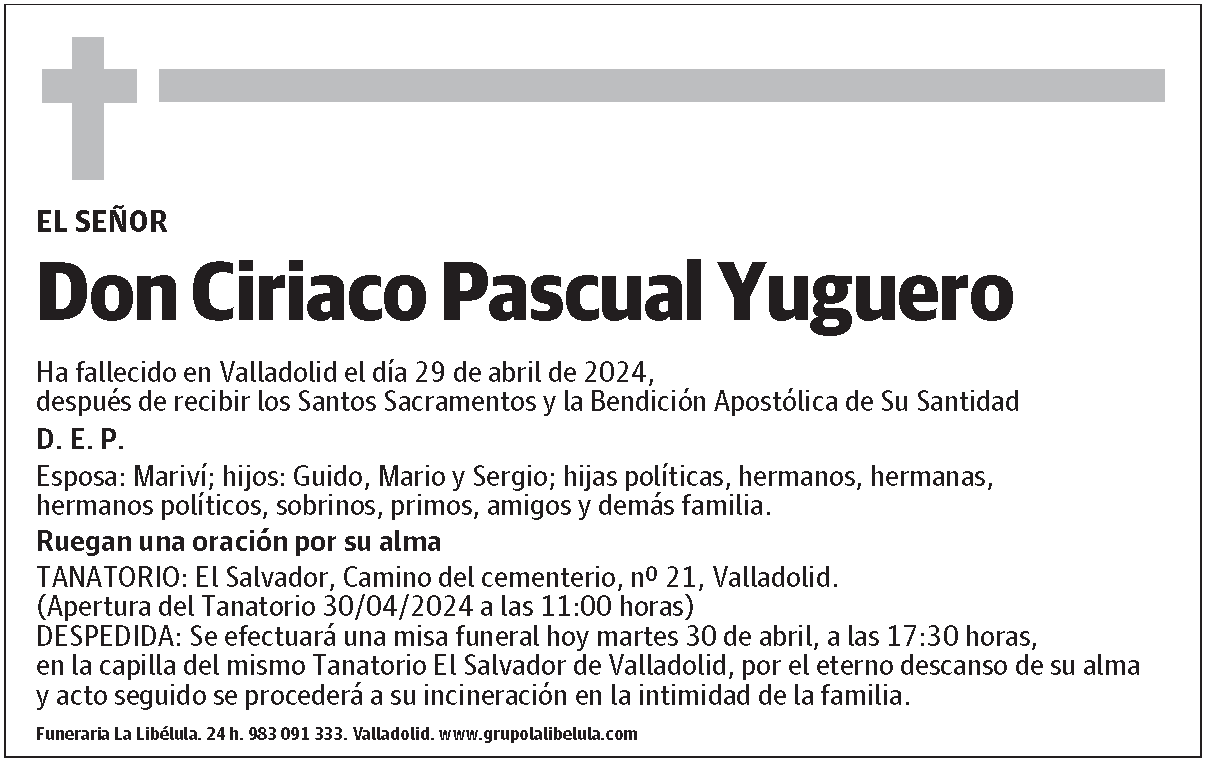 EL SEÑOR

Don Ciriaco Pascual Yuguero

Ha fallecido en Valladolid el día 29 de abril de 2024, después de recibir los Santos Sacramentos y la Bendición Apostólica de Su Santidad

D. E. P.

Esposa: Mariví; hijos: Guido, Mario y Sergio; hijas políticas, hermanos, hermanas, hermanos políticos, sobrinos, primos, amigos y demás familia.

Ruegan una oración por su alma

TANATORIO: El Salvador, Camino del cementerio, nº 21, Valladolid.
(Apertura del Tanatorio 30/04/2024 a las 11:00 horas)
DESPEDIDA: Se efectuará una misa funeral hoy martes 30 de abril, a las 17:30 horas, en la capilla del mismo Tanatorio El Salvador de Valladolid, por el eterno descanso de su alma y acto seguido se procederá a su incineración en la intimidad de la familia.

Funeraria La Libélula. 24 h. 983 091 333. Valladolid. www.grupolalibelula.com